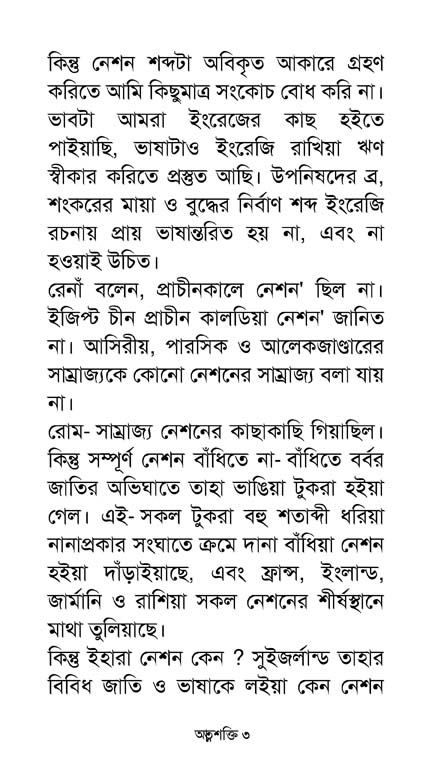 কিন্তু নেশন শব্দটা অবিকৃত আকারে গ্রহণ করিতে আমি কিছুমাত্র সংকোচ বোধ করি না। ভাবটা আমরা ইংরেজের কাছ হইতে পাইয়াছি, ভাষাটাও ইংরেজি রাখিয়া ঋণ স্বীকার করিতে প্রস্তুত আছি। উপনিষদের ব্র, শংকরের মায়া ও বুদ্ধের নির্বাণ শব্দ ইংরেজি রচনায় প্রায় ভাষান্তরিত হয় না, এবং না হওয়াই উচিত।

রেনাঁ বলেন, প্রাচীনকালে নেশন' ছিল না। ইজিপ্ট চীন প্রাচীন কালডিয়া নেশন' জানিত না। আসিরীয়, পারসিক ও আলেকজাণ্ডারের সাম্রাজ্যকে কোনো নেশনের সাম্রাজ্য বলা যায় না।

রোম- সাম্রাজ্য নেশনের কাছাকাছি গিয়াছিল। কিন্তু সম্পূর্ণ নেশন বাঁধিতে না- বাঁধিতে বর্বর জাতির অভিঘাতে তাহা ভাঙিয়া টুকরা হইয়া গেল। এই- সকল টুকরা বহু শতাব্দী ধরিয়া নানাপ্রকার সংঘাতে ক্রমে দানা বাঁধিয়া নেশন হইয়া দাঁড়াইয়াছে, এবং ফ্রান্স, ইংলান্ড, জার্মানি ও রাশিয়া সকল নেশনের শীর্ষস্থানে মাথা তুলিয়াছে।

কিন্তু ইহারা নেশন কেন ? সুইজর্লান্ড তাহার বিবিধ জাতি ও ভাষাকে লইয়া কেন নেশন

আত্মশক্তি ৩